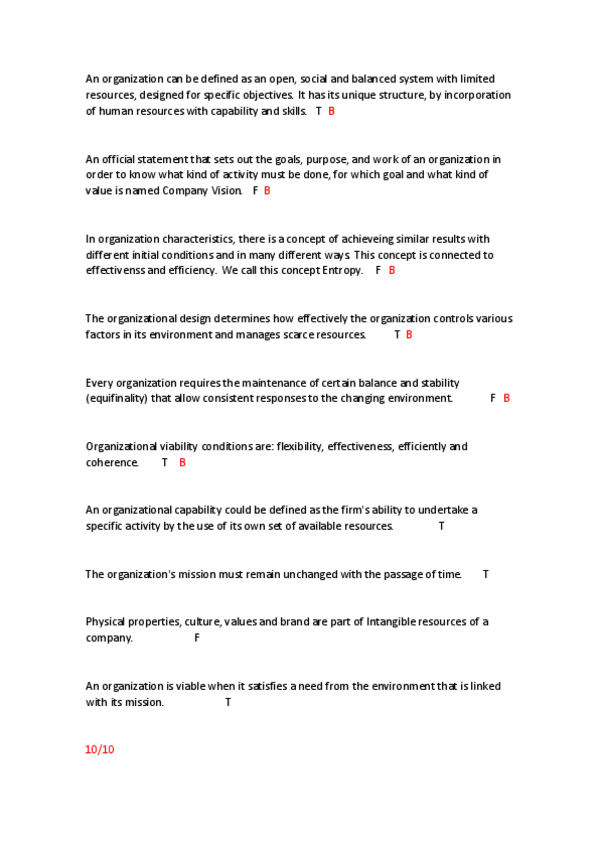 An organization can be defined as an open, social and balanced system with limited resources, designed for specific objectives. It has its unique structure, by incorporation of human resources with capability and skills. T B

An official statement that sets out the goals, purpose, and work of an organization in order to know what kind of activity must be done, for which goal and what kind of value is named Company Vision. F B

In organization characteristics, there is a concept of achieveing similar results with different initial conditions and in many different ways. This concept is connected to effectivenss and efficiency. We call this concept Entropy. F B

The organizational design determines how effectively the organization controls various factors in its environment and manages scarce resources. T B

Every organization requires the maintenance of certain balance and stability (equifinality) that allow consistent responses to the changing environment. F B

Organizational viability conditions are: flexibility, effectiveness, efficiently and coherence. T B

An organizational capability could be defined as the firm's ability to undertake a specific activity by the use of its own set of available resources. T

The organization's mission must remain unchanged with the passage of time. T

Physical properties, culture, values and brand are part of Intangible resources of a company. F

An organization is viable when it satisfies a need from the environment that is linked with its mission. T

10/10